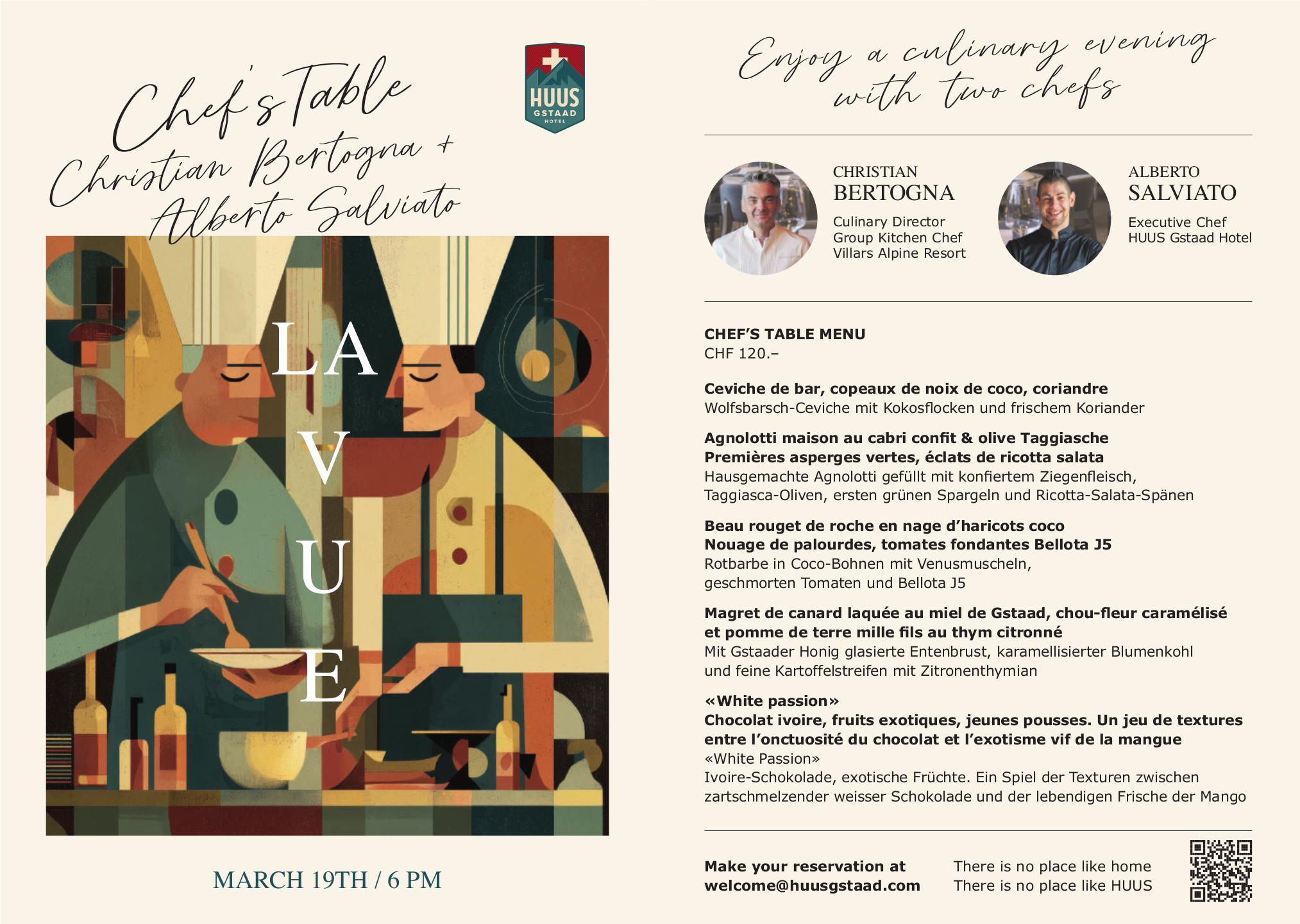 Chef's Table
Christian Bertogna +
Alberto Salviato

HUUS
GSTAAD
HOTEL

LA
V
U
E

MARCH 19TH / 6 PM

Enjoy a culinary evening
with two chefs

CHRISTIAN
BERTOGNA
Culinary Director
Group Kitchen Chef
Villars Alpine Resort

ALBERTO
SALVIATO
Executive Chef
HUUS Gstaad Hotel

CHEF'S TABLE MENU
CHF 120.–

Ceviche de bar, copeaux de noix de coco, coriandre
Wolfsbarsch-Ceviche mit Kokosflocken und frischem Koriander

Agnolotti maison au cabri confit & olive Taggiasche
Premières asperges vertes, éclats de ricotta salata
Hausgemachte Agnolotti gefüllt mit konfiertem Ziegenfleisch, Taggiasca-Oliven, ersten grünen Spargeln und Ricotta-Salata-Spänen

Beau rouget de roche en nage d'haricots coco
Nouage de palourdes, tomates fondantes Bellota J5
Rotbarbe in Coco-Bohnen mit Venusmuscheln, geschmorten Tomaten und Bellota J5

Magret de canard laquée au miel de Gstaad, chou-fleur caramélisé et pomme de terre mille fils au thym citronné
Mit Gstaader Honig glasierte Entenbrust, karamellisierter Blumenkohl und feine Kartoffelstreifen mit Zitronenthymian

«White passion»
Chocolat ivoire, fruits exotiques, jeunes pousses. Un jeu de textures entre l'onctuosité du chocolat et l'exotisme vif de la mangue
«White Passion»
Ivoire-Schokolade, exotische Früchte. Ein Spiel der Texturen zwischen zartschmelzender weisser Schokolade und der lebendigen Frische der Mango

Make your reservation at
welcome@huusgstaad.com

There is no place like home
There is no place like HUUS